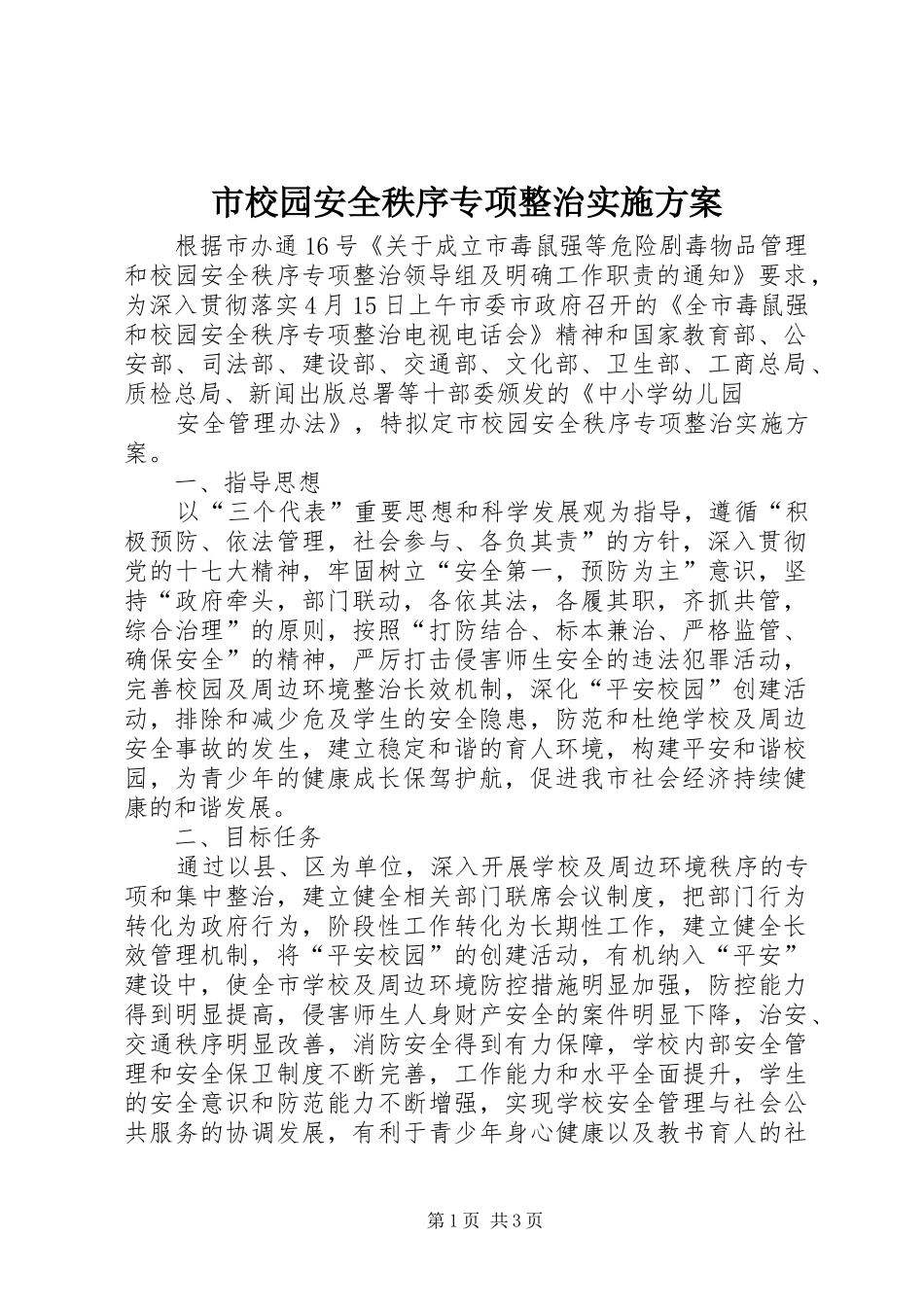 市校园安全秩序专项整治实施方案

根据市办通16号《关于成立市毒鼠强等危险剧毒物品管理和校园安全秩序专项整治领导组及明确工作职责的通知》要求，为深入贯彻落实4月15日上午市委市政府召开的《全市毒鼠强和校园安全秩序专项整治电视电话会》精神和国家教育部、公安部、司法部、建设部、交通部、文化部、卫生部、工商总局、质检总局、新闻出版总署等十部委颁发的《中小学幼儿园

安全管理办法》，特拟定市校园安全秩序专项整治实施方案。

一、指导思想

以“三个代表”重要思想和科学发展观为指导，遵循“积极预防、依法管理，社会参与、各负其责”的方针，深入贯彻党的十七大精神，牢固树立“安全第一，预防为主”意识，坚持“政府牵头，部门联动，各依其法，各履其职，齐抓共管，综合治理”的原则，按照“打防结合、标本兼治、严格监管、确保安全”的精神，严厉打击侵害师生安全的违法犯罪活动，完善校园及周边环境整治长效机制，深化“平安校园”创建活动，排除和减少危及学生的安全隐患，防范和杜绝学校及周边安全事故的发生，建立稳定和谐的育人环境，构建平安和谐校园，为青少年的健康成长保驾护航，促进我市社会经济持续健康的和谐发展。

二、目标任务

通过以县、区为单位，深入开展学校及周边环境秩序的专项和集中整治，建立健全相关部门联席会议制度，把部门行为转化为政府行为，阶段性工作转化为长期性工作，建立健全长效管理机制，将“平安校园”的创建活动，有机纳入“平安”建设中，使全市学校及周边环境防控措施明显加强，防控能力得到明显提高，侵害师生人身财产安全的案件明显下降，治安、交通秩序明显改善，消防安全得到有力保障，学校内部安全管理和安全保卫制度不断完善，工作能力和水平全面提升，学生的安全意识和防范能力不断增强，实现学校安全管理与社会公共服务的协调发展，有利于青少年身心健康以及教书育人的社

第1页 共3页